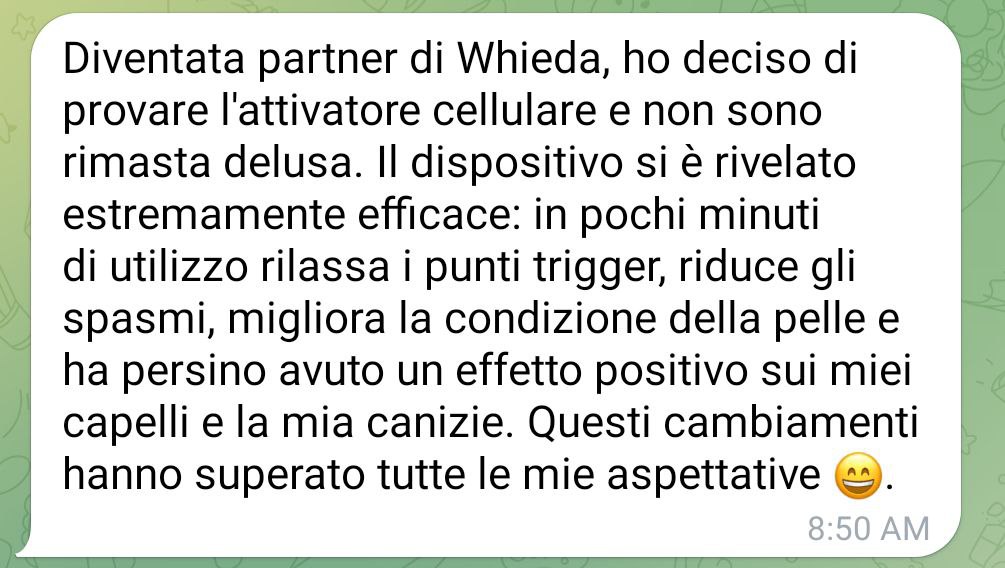 Diventata partner di Whieda, ho deciso di provare l'attivatore cellulare e non sono rimasta delusa. Il dispositivo si è rivelato estremamente efficace: in pochi minuti di utilizzo rilassa i punti trigger, riduce gli spasmi, migliora la condizione della pelle e ha persino avuto un effetto positivo sui miei capelli e la mia canizie. Questi cambiamenti hanno superato tutte le mie aspettative 😄.

8:50 AM